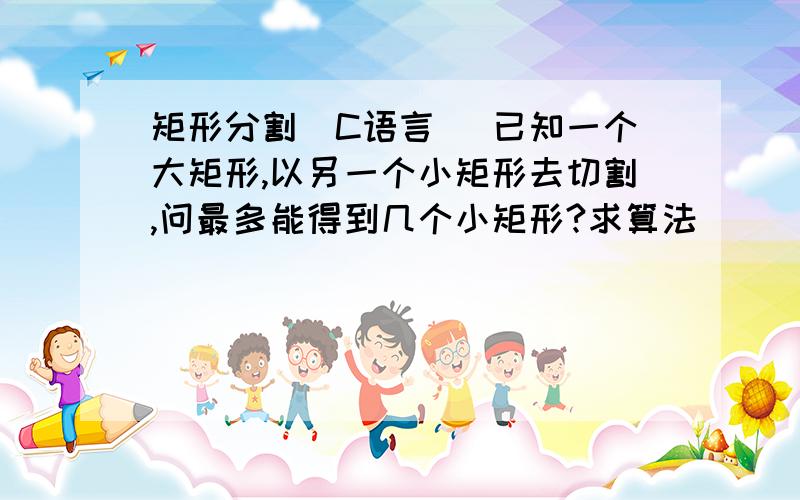 矩形分割（C语言） 已知一个大矩形,以另一个小矩形去切割,问最多能得到几个小矩形?求算法